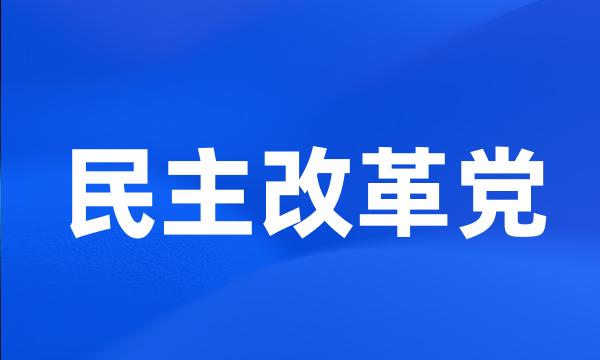 民主改革党